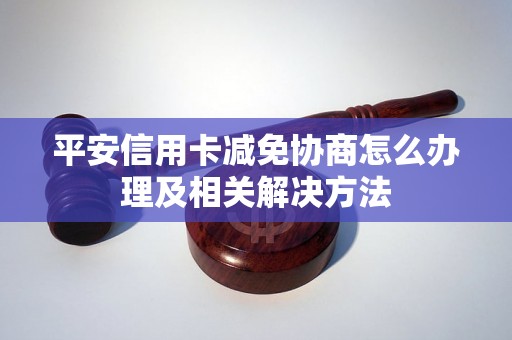 平安信用卡减免协商怎么办理及相关解决方法